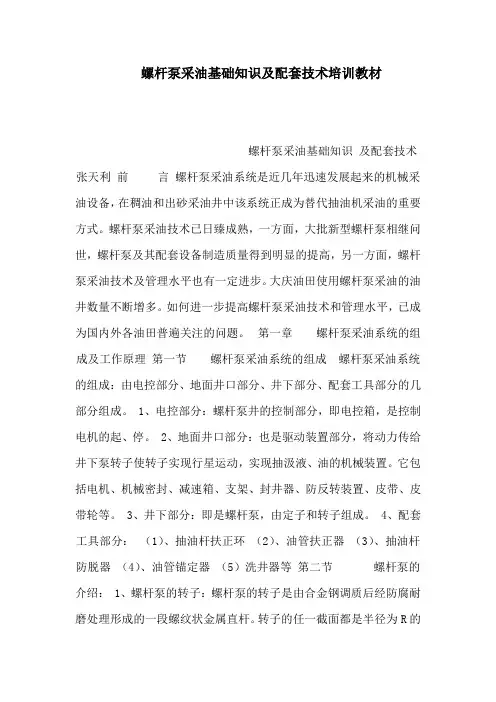 螺杆泵采油基础知识及配套技术培训教材

螺杆泵采油基础知识 及配套技术 张天利 前 言 螺杆泵采油系统是近几年迅速发展起来的机械采油设备，在稠油和出砂采油井中该系统正成为替代抽油机采油的重要方式。螺杆泵采油技术已日臻成熟，一方面，大批新型螺杆泵相继问世，螺杆泵及其配套设备制造质量得到明显的提高，另一方面，螺杆泵采油技术及管理水平也有一定进步。大庆油田使用螺杆泵采油的油井数量不断增多。如何进一步提高螺杆泵采油技术和管理水平，已成为国内外各油田普遍关注的问题。 第一章 螺杆泵采油系统的组成及工作原理 第一节 螺杆泵采油系统的组成 螺杆泵采油系统的组成：由电控部分、地面井口部分、井下部分、配套工具部分的几部分组成。 1、电控部分：螺杆泵井的控制部分，即电控箱，是控制电机的起、停。 2、地面井口部分：也是驱动装置部分，将动力传给井下泵转子使转子实现行星运动，实现抽汲液、油的机械装置。它包括电机、机械密封、减速箱、支架、封井器、防反转装置、皮带、皮带轮等。 3、井下部分：即是螺杆泵，由定子和转子组成。 4、配套工具部分： (1)、抽油杆扶正环 (2)、油管扶正器 (3)、抽油杆防脱器 (4)、油管锚定器 (5)洗井器等 第二节 螺杆泵的介绍： 1、螺杆泵的转子：螺杆泵的转子是由合金钢调质后经防腐耐磨处理形成的一段螺纹状金属直杆。转子的任一截面都是半径为R的